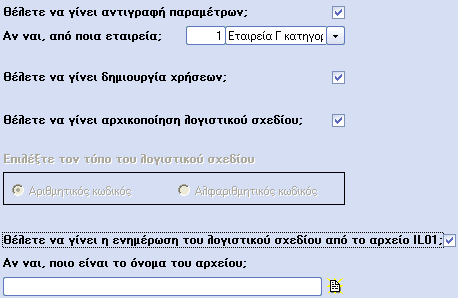 Θέλετε να γίνει αντιγραφή παραμέτρων;
Αν ναι, από ποια εταιρεία; 1 Εταιρεία Γ κατηγορ

Θέλετε να γίνει δημιουργία χρήσεων;

Θέλετε να γίνει αρχικοποίηση λογιστικού σχεδίου;

Επιλέξτε τον τύπο του λογιστικού σχεδίου
Αριθμητικός κωδικός Αλφαριθμητικός κωδικός

Θέλετε να γίνει η ενημέρωση του λογιστικού σχεδίου από το αρχείο IL01;
Αν ναι, ποιο είναι το όνομα του αρχείου;